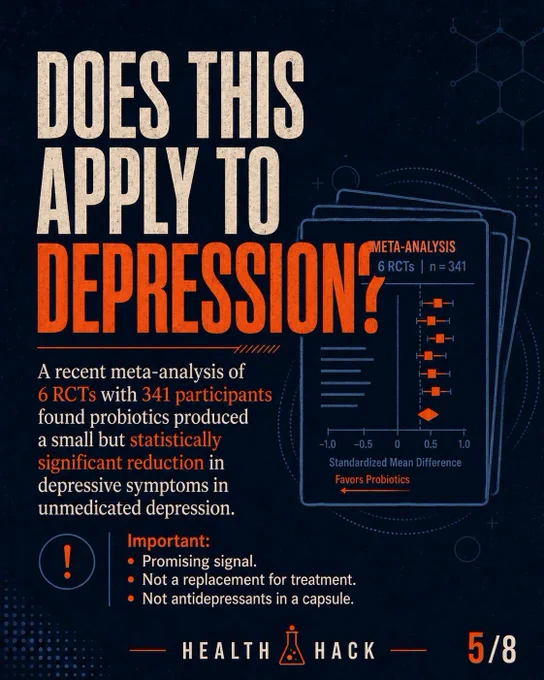 DOES THIS APPLY TO DEPRESSION?

A recent meta-analysis of 6 RCTs with 341 participants found probiotics produced a small but statistically significant reduction in depressive symptoms in unmedicated depression.

META-ANALYSIS
6 RCTs | n = 341

−1.0 −0.5 0 0.5 1.0
Standardized Mean Difference
Favors Probiotics

!

Important:
• Promising signal.
• Not a replacement for treatment.
• Not antidepressants in a capsule.

HEALTH HACK 5/8